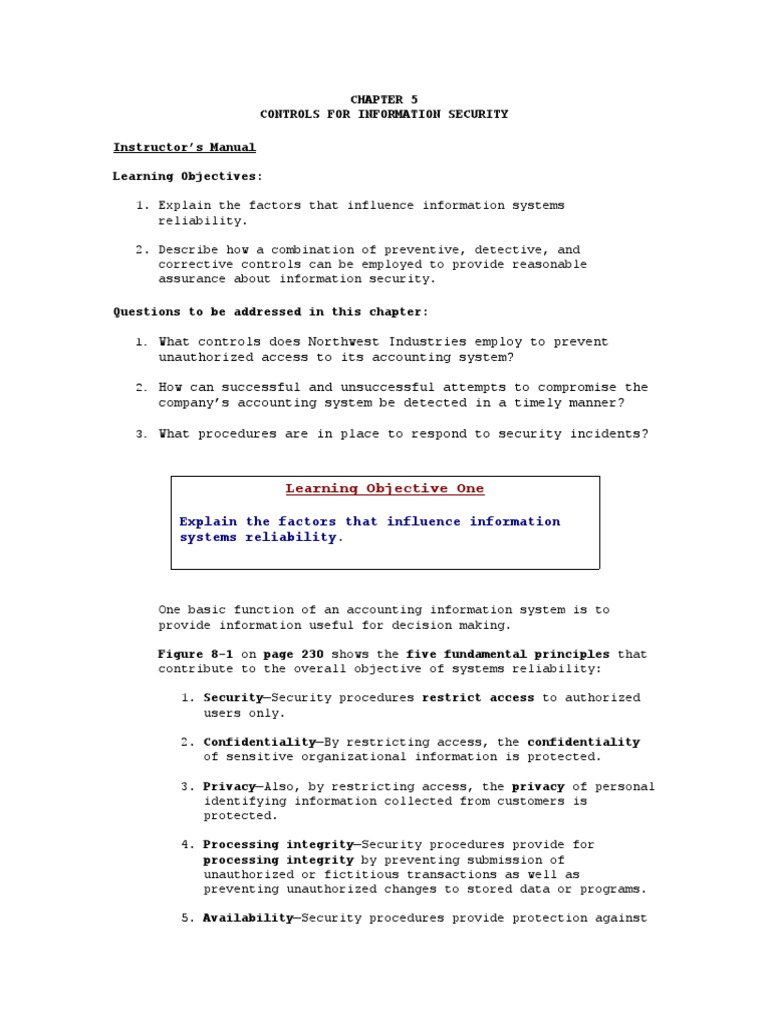 CHAPTER 5
CONTROLS FOR INFORMATION SECURITY

Instructor's Manual

Learning Objectives:

1. Explain the factors that influence information systems reliability.

2. Describe how a combination of preventive, detective, and corrective controls can be employed to provide reasonable assurance about information security.

Questions to be addressed in this chapter:

1. What controls does Northwest Industries employ to prevent unauthorized access to its accounting system?

2. How can successful and unsuccessful attempts to compromise the company's accounting system be detected in a timely manner?

3. What procedures are in place to respond to security incidents?

Learning Objective One

Explain the factors that influence information systems reliability.

One basic function of an accounting information system is to provide information useful for decision making.

Figure 8-1 on page 230 shows the five fundamental principles that contribute to the overall objective of systems reliability:

1. Security—Security procedures restrict access to authorized users only.

2. Confidentiality—By restricting access, the confidentiality of sensitive organizational information is protected.

3. Privacy—Also, by restricting access, the privacy of personal identifying information collected from customers is protected.

4. Processing integrity—Security procedures provide for processing integrity by preventing submission of unauthorized or fictitious transactions as well as preventing unauthorized changes to stored data or programs.

5. Availability—Security procedures provide protection against